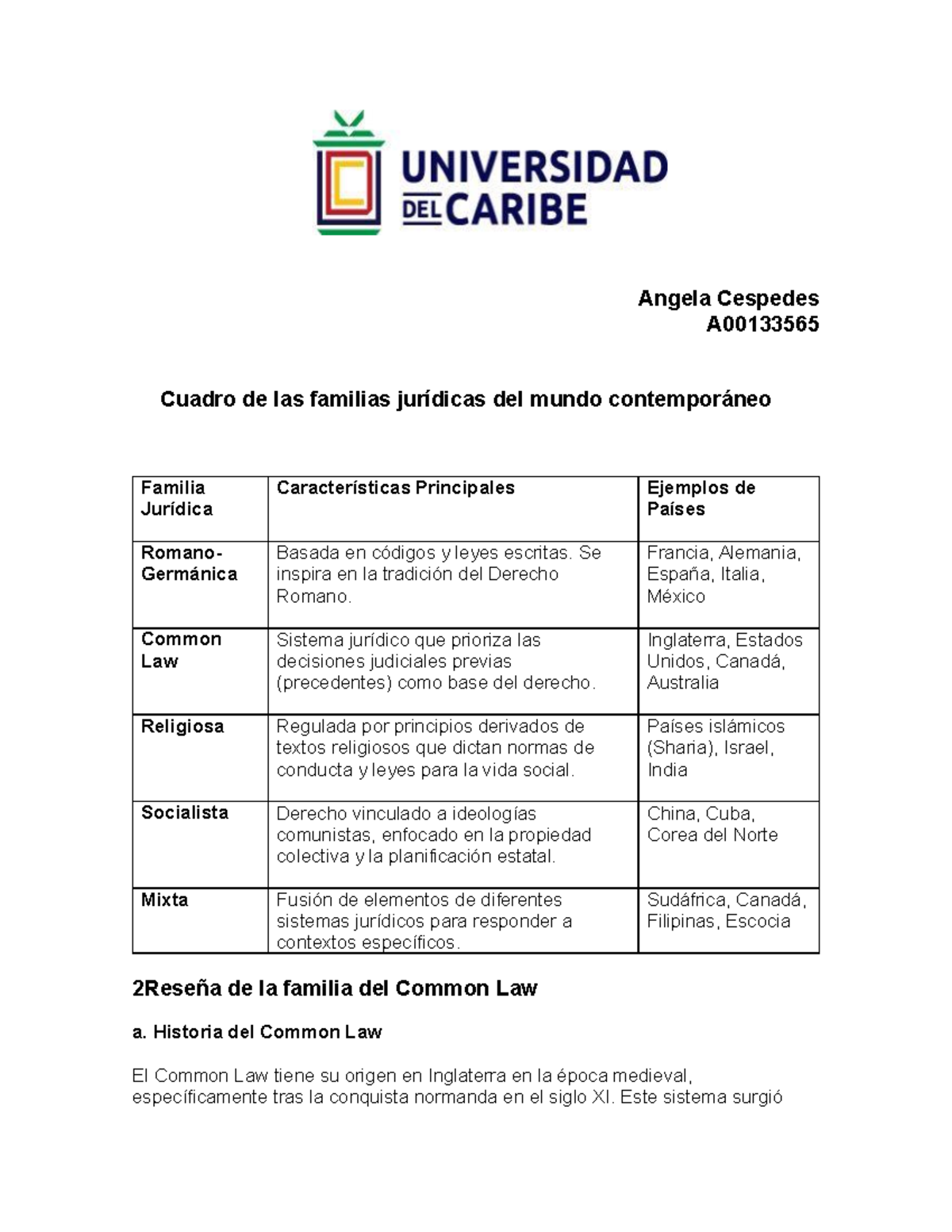 UNIVERSIDAD DEL CARIBE

Angela Cespedes
A00133565

Cuadro de las familias jurídicas del mundo contemporáneo

| Familia Jurídica | Características Principales | Ejemplos de Países |
|---|---|---|
| Romano-Germánica | Basada en códigos y leyes escritas. Se inspira en la tradición del Derecho Romano. | Francia, Alemania, España, Italia, México |
| Common Law | Sistema jurídico que prioriza las decisiones judiciales previas (precedentes) como base del derecho. | Inglaterra, Estados Unidos, Canadá, Australia |
| Religiosa | Regulada por principios derivados de textos religiosos que dictan normas de conducta y leyes para la vida social. | Países islámicos (Sharia), Israel, India |
| Socialista | Derecho vinculado a ideologías comunistas, enfocado en la propiedad colectiva y la planificación estatal. | China, Cuba, Corea del Norte |
| Mixta | Fusión de elementos de diferentes sistemas jurídicos para responder a contextos específicos. | Sudáfrica, Canadá, Filipinas, Escocia |

2Reseña de la familia del Common Law

a. Historia del Common Law

El Common Law tiene su origen en Inglaterra en la época medieval, específicamente tras la conquista normanda en el siglo XI. Este sistema surgió